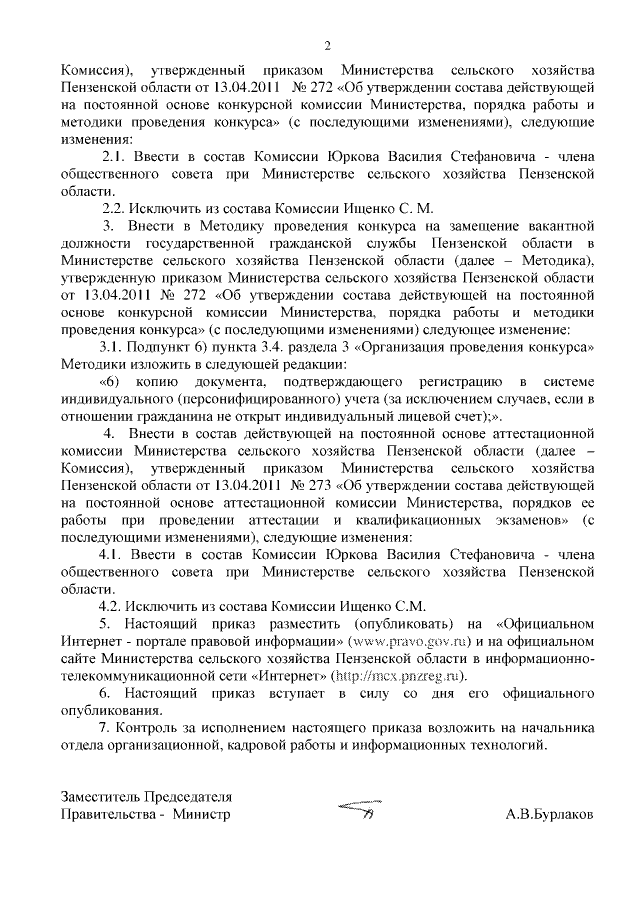 2

Комиссия), утвержденный приказом Министерства сельского хозяйства Пензенской области от 13.04.2011 № 272 «Об утверждении состава действующей на постоянной основе конкурсной комиссии Министерства, порядка работы и методики проведения конкурса» (с последующими изменениями), следующие изменения:

2.1. Ввести в состав Комиссии Юркова Василия Стефановича - члена общественного совета при Министерстве сельского хозяйства Пензенской области.

2.2. Исключить из состава Комиссии Ищенко С. М.

3. Внести в Методику проведения конкурса на замещение вакантной должности государственной гражданской службы Пензенской области в Министерстве сельского хозяйства Пензенской области (далее – Методика), утвержденную приказом Министерства сельского хозяйства Пензенской области от 13.04.2011 № 272 «Об утверждении состава действующей на постоянной основе конкурсной комиссии Министерства, порядка работы и методики проведения конкурса» (с последующими изменениями) следующее изменение:

3.1. Подпункт 6) пункта 3.4. раздела 3 «Организация проведения конкурса» Методики изложить в следующей редакции:

«6) копию документа, подтверждающего регистрацию в системе индивидуального (персонифицированного) учета (за исключением случаев, если в отношении гражданина не открыт индивидуальный лицевой счет);».

4. Внести в состав действующей на постоянной основе аттестационной комиссии Министерства сельского хозяйства Пензенской области (далее – Комиссия), утвержденный приказом Министерства сельского хозяйства Пензенской области от 13.04.2011 № 273 «Об утверждении состава действующей на постоянной основе аттестационной комиссии Министерства, порядков ее работы при проведении аттестации и квалификационных экзаменов» (с последующими изменениями), следующие изменения:

4.1. Ввести в состав Комиссии Юркова Василия Стефановича - члена общественного совета при Министерстве сельского хозяйства Пензенской области.

4.2. Исключить из состава Комиссии Ищенко С.М.

5. Настоящий приказ разместить (опубликовать) на «Официальном Интернет - портале правовой информации» (www.pravo.gov.ru) и на официальном сайте Министерства сельского хозяйства Пензенской области в информационно-телекоммуникационной сети «Интернет» (http://mcx.pnzreg.ru).

6. Настоящий приказ вступает в силу со дня его официального опубликования.

7. Контроль за исполнением настоящего приказа возложить на начальника отдела организационной, кадровой работы и информационных технологий.

Заместитель Председателя
Правительства - Министр

А.В.Бурлаков